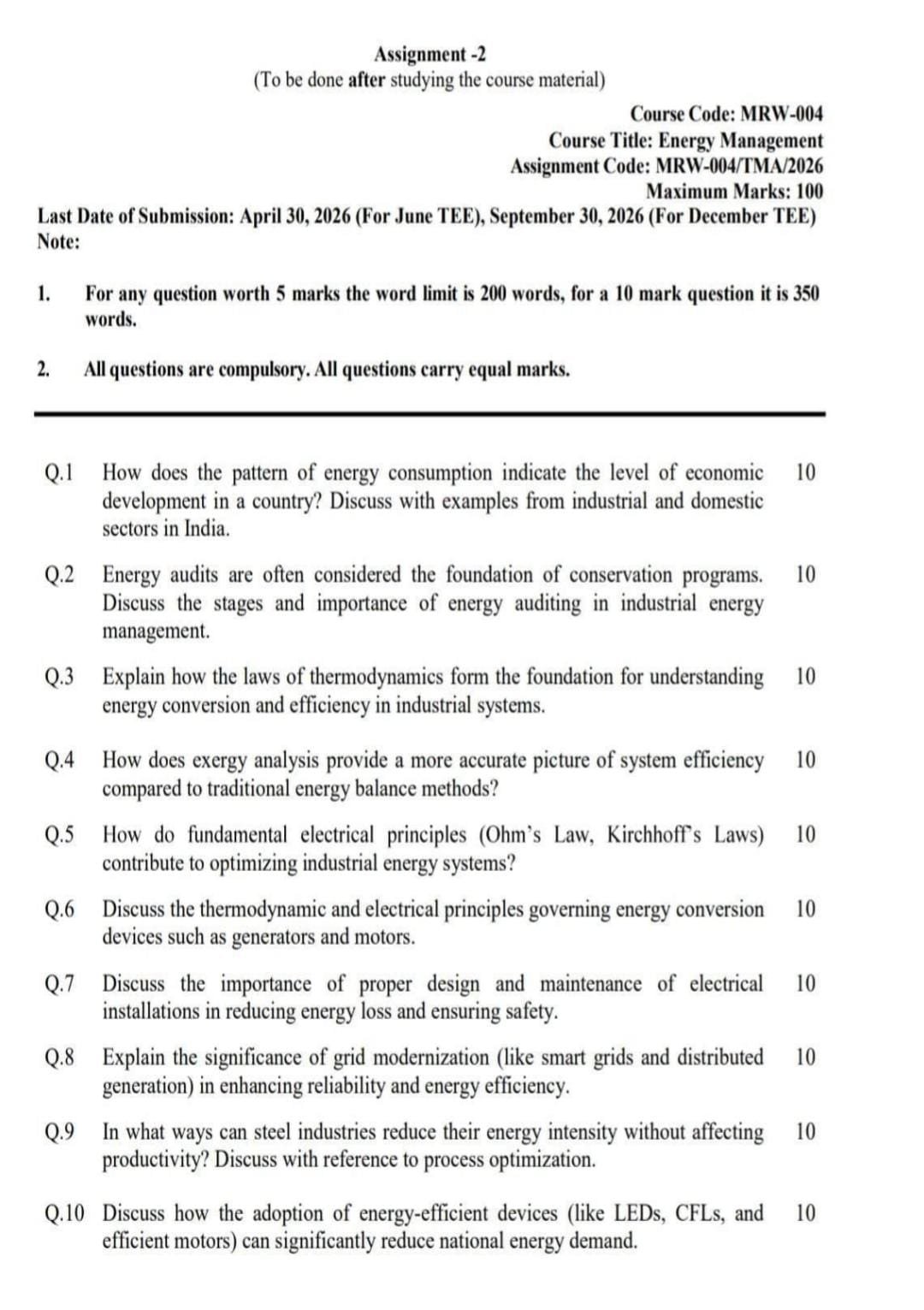 Assignment -2
(To be done after studying the course material)

Course Code: MRW-004
Course Title: Energy Management
Assignment Code: MRW-004/TMA/2026
Maximum Marks: 100

Last Date of Submission: April 30, 2026 (For June TEE), September 30, 2026 (For December TEE)
Note:

1. For any question worth 5 marks the word limit is 200 words, for a 10 mark question it is 350 words.

2. All questions are compulsory. All questions carry equal marks.

Q.1 How does the pattern of energy consumption indicate the level of economic development in a country? Discuss with examples from industrial and domestic sectors in India. 10

Q.2 Energy audits are often considered the foundation of conservation programs. Discuss the stages and importance of energy auditing in industrial energy management. 10

Q.3 Explain how the laws of thermodynamics form the foundation for understanding energy conversion and efficiency in industrial systems. 10

Q.4 How does exergy analysis provide a more accurate picture of system efficiency compared to traditional energy balance methods? 10

Q.5 How do fundamental electrical principles (Ohm's Law, Kirchhoff's Laws) contribute to optimizing industrial energy systems? 10

Q.6 Discuss the thermodynamic and electrical principles governing energy conversion devices such as generators and motors. 10

Q.7 Discuss the importance of proper design and maintenance of electrical installations in reducing energy loss and ensuring safety. 10

Q.8 Explain the significance of grid modernization (like smart grids and distributed generation) in enhancing reliability and energy efficiency. 10

Q.9 In what ways can steel industries reduce their energy intensity without affecting productivity? Discuss with reference to process optimization. 10

Q.10 Discuss how the adoption of energy-efficient devices (like LEDs, CFLs, and efficient motors) can significantly reduce national energy demand. 10